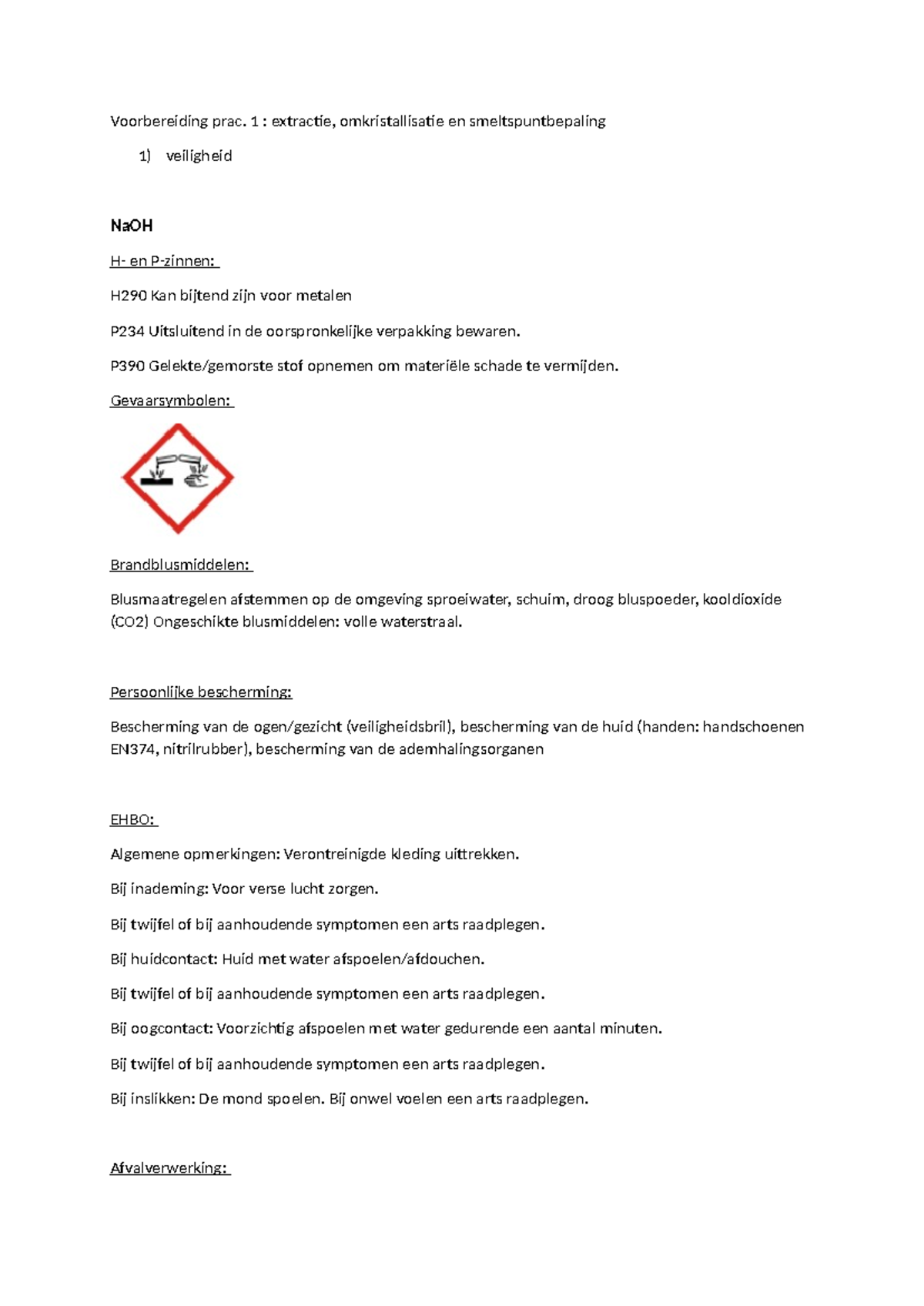 Voorbereiding prac. 1 : extractie, omkristallisatie en smeltspuntbepaling

1) veiligheid

NaOH

H- en P-zinnen:

H290 Kan bijtend zijn voor metalen

P234 Uitsluitend in de oorspronkelijke verpakking bewaren.

P390 Gelekte/gemorste stof opnemen om materiële schade te vermijden.

Gevaarsymbolen:

Brandblusmiddelen:

Blusmaatregelen afstemmen op de omgeving sproeiwater, schuim, droog bluspoeder, kooldioxide (CO2) Ongeschikte blusmiddelen: volle waterstraal.

Persoonlijke bescherming:

Bescherming van de ogen/gezicht (veiligheidsbril), bescherming van de huid (handen: handschoenen EN374, nitrilrubber), bescherming van de ademhalingsorganen

EHBO:

Algemene opmerkingen: Verontreinigde kleding uittrekken.

Bij inademing: Voor verse lucht zorgen.

Bij twijfel of bij aanhoudende symptomen een arts raadplegen.

Bij huidcontact: Huid met water afspoelen/afdouchen.

Bij twijfel of bij aanhoudende symptomen een arts raadplegen.

Bij oogcontact: Voorzichtig afspoelen met water gedurende een aantal minuten.

Bij twijfel of bij aanhoudende symptomen een arts raadplegen.

Bij inslikken: De mond spoelen. Bij onwel voelen een arts raadplegen.

Afvalverwerking: